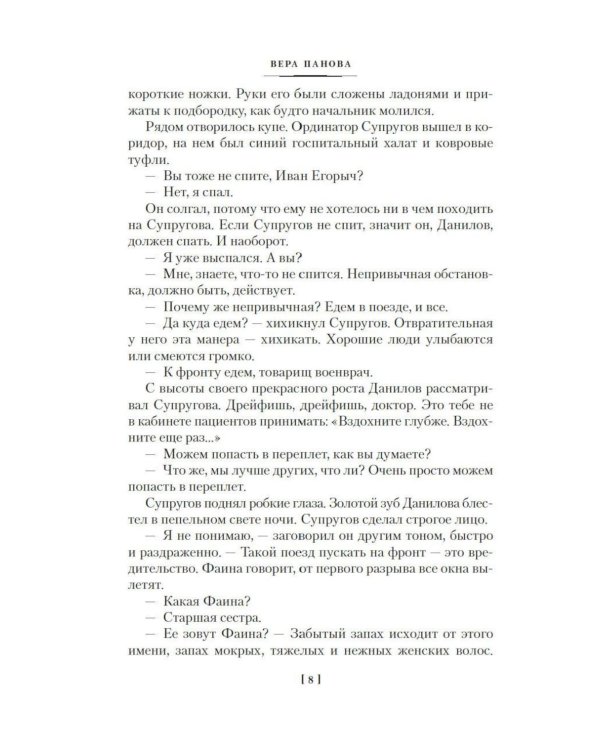 ВЕРА ПАНОВА

короткие ножки. Руки его были сложены ладонями и прижаты к подбородку, как будто начальник молился.

Рядом отворилось купе. Ординатор Супругов вышел в коридор, на нем был синий госпитальный халат и ковровые туфли.

— Вы тоже не спите, Иван Егорыч?

— Нет, я спал.

Он солгал, потому что ему не хотелось ни в чем походить на Супругова. Если Супругов не спит, значит он, Данилов, должен спать. И наоборот.

— Я уже выспался. А вы?

— Мне, знаете, что-то не спится. Непривычная обстановка, должно быть, действует.

— Почему же непривычная? Едем в поезде, и все.

— Да куда едем? — хихикнул Супругов. Отвратительная у него эта манера — хихикать. Хорошие люди улыбаются или смеются громко.

— К фронту едем, товарищ военврач.

С высоты своего прекрасного роста Данилов рассматривал Супругова. Дрейфишь, дрейфишь, доктор. Это тебе не в кабинете пациентов принимать: «Вздохните глубже. Вздохните еще раз...»

— Можем попасть в переплет, как вы думаете?

— Что же, мы лучше других, что ли? Очень просто можем попасть в переплет.

Супругов поднял робкие глаза. Золотой зуб Данилова блестел в пепельном свете ночи. Супругов сделал строгое лицо.

— Я не понимаю, — заговорил он другим тоном, быстро и раздраженно. — Такой поезд пускать на фронт — это вредительство. Фаина говорит, от первого разрыва все окна вылетят.

— Какая Фаина?

— Старшая сестра.

— Ее зовут Фаина? — Забытый запах исходит от этого имени, запах мокрых, тяжелых и нежных женских волос.

[ 8 ]